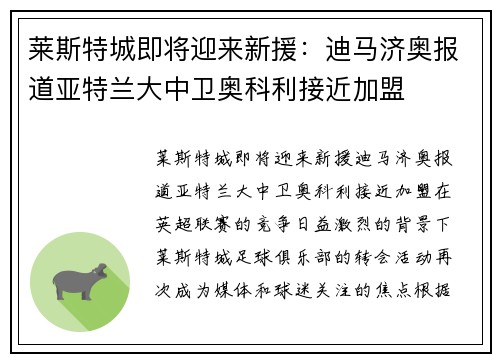 莱斯特城即将迎来新援：迪马济奥报道亚特兰大中卫奥科利接近加盟

莱斯特城即将迎来新援迪马济奥报道亚特兰大中卫奥科利接近加盟在英超联赛的竞争日益激烈的背景下莱斯特城足球俱乐部的转会活动再次成为媒体和球迷关注的焦点根据